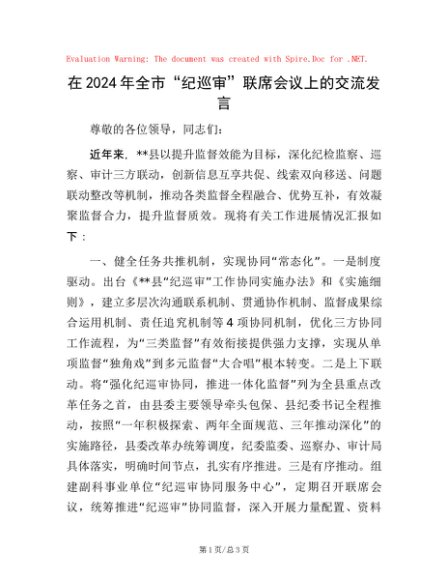 Evaluation Warning: The document was created with Spire.Doc for .NET.

在2024年全市“纪巡审”联席会议上的交流发言

尊敬的各位领导，同志们：

近年来，**县以提升监督效能为目标，深化纪检监察、巡察、审计三方联动，创新信息互享共促、线索双向移送、问题联动整改等机制，推动各类监督全程融合、优势互补，有效凝聚监督合力，提升监督质效。现将有关工作进展情况汇报如下：

一、健全任务共推机制，实现协同“常态化”。一是制度驱动。出台《**县“纪巡审”工作协同实施办法》和《实施细则》，建立多层次沟通联系机制、贯通协作机制、监督成果综合运用机制、责任追究机制等4项协同机制，优化三方协同工作流程，为“三类监督”有效衔接提供强力支撑，实现从单项监督“独角戏”到多元监督“大合唱”根本转变。二是上下联动。将“强化纪巡审协同，推进一体化监督”列为全县重点改革任务之首，由县委主要领导牵头包保、县纪委书记全程推动，按照“一年积极探索、两年全面规范、三年推动深化”的实施路径，县委改革办统筹调度，纪委监委、巡察办、审计局具体落实，明确时间节点，扎实有序推进。三是有序推动。组建副科事业单位“纪巡审协同服务中心”，定期召开联席会议，统筹推进“纪巡审”协同监督，深入开展力量配置、资料

第1页/总3页